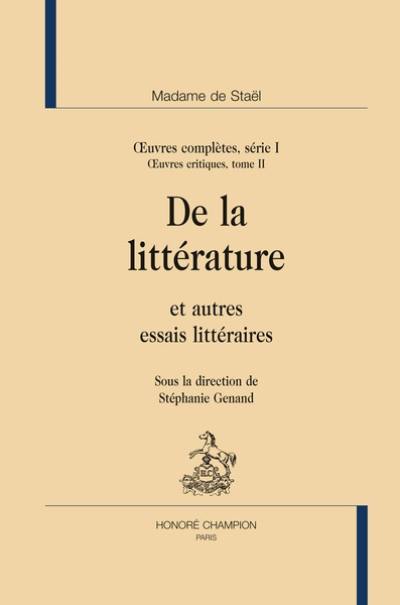 Madame de Staël

Œuvres complètes, série I
Œuvres critiques, tome II

De la littérature

et autres essais littéraires

Sous la direction de Stéphanie Genand

HONORÉ CHAMPION
PARIS